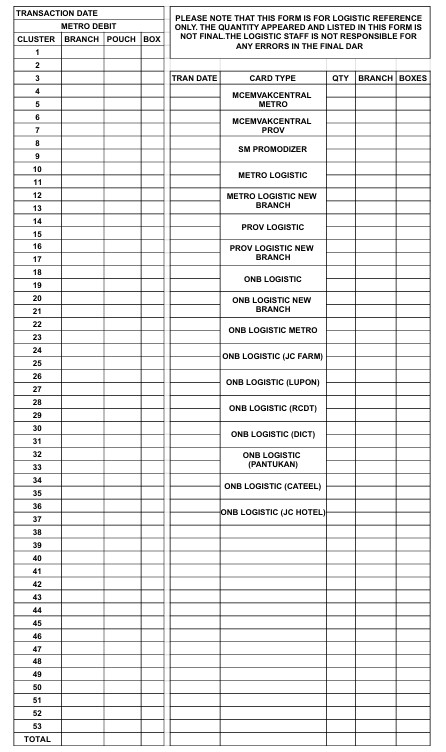 TRANSACTION DATE

METRO DEBIT

| CLUSTER | BRANCH | POUCH | BOX |
|---|---|---|---|
| 1 | | | |
| 2 | | | |
| 3 | | | |
| 4 | | | |
| 5 | | | |
| 6 | | | |
| 7 | | | |
| 8 | | | |
| 9 | | | |
| 10 | | | |
| 11 | | | |
| 12 | | | |
| 13 | | | |
| 14 | | | |
| 15 | | | |
| 16 | | | |
| 17 | | | |
| 18 | | | |
| 19 | | | |
| 20 | | | |
| 21 | | | |
| 22 | | | |
| 23 | | | |
| 24 | | | |
| 25 | | | |
| 26 | | | |
| 27 | | | |
| 28 | | | |
| 29 | | | |
| 30 | | | |
| 31 | | | |
| 32 | | | |
| 33 | | | |
| 34 | | | |
| 35 | | | |
| 36 | | | |
| 37 | | | |
| 38 | | | |
| 39 | | | |
| 40 | | | |
| 41 | | | |
| 42 | | | |
| 43 | | | |
| 44 | | | |
| 45 | | | |
| 46 | | | |
| 47 | | | |
| 48 | | | |
| 49 | | | |
| 50 | | | |
| 51 | | | |
| 52 | | | |
| 53 | | | |
| TOTAL | | | |

PLEASE NOTE THAT THIS FORM IS FOR LOGISTIC REFERENCE ONLY. THE QUANTITY APPEARED AND LISTED IN THIS FORM IS NOT FINAL.THE LOGISTIC STAFF IS NOT RESPONSIBLE FOR ANY ERRORS IN THE FINAL DAR

| TRAN DATE | CARD TYPE | QTY | BRANCH | BOXES |
|---|---|---|---|---|
| | MCEMVAKCENTRAL METRO | | | |
| | MCEMVAKCENTRAL PROV | | | |
| | SM PROMODIZER | | | |
| | METRO LOGISTIC | | | |
| | METRO LOGISTIC NEW BRANCH | | | |
| | PROV LOGISTIC | | | |
| | PROV LOGISTIC NEW BRANCH | | | |
| | ONB LOGISTIC | | | |
| | ONB LOGISTIC NEW BRANCH | | | |
| | ONB LOGISTIC METRO | | | |
| | ONB LOGISTIC (JC FARM) | | | |
| | ONB LOGISTIC (LUPON) | | | |
| | ONB LOGISTIC (RCDT) | | | |
| | ONB LOGISTIC (DICT) | | | |
| | ONB LOGISTIC (PANTUKAN) | | | |
| | ONB LOGISTIC (CATEEL) | | | |
| | ONB LOGISTIC (JC HOTEL) | | | |